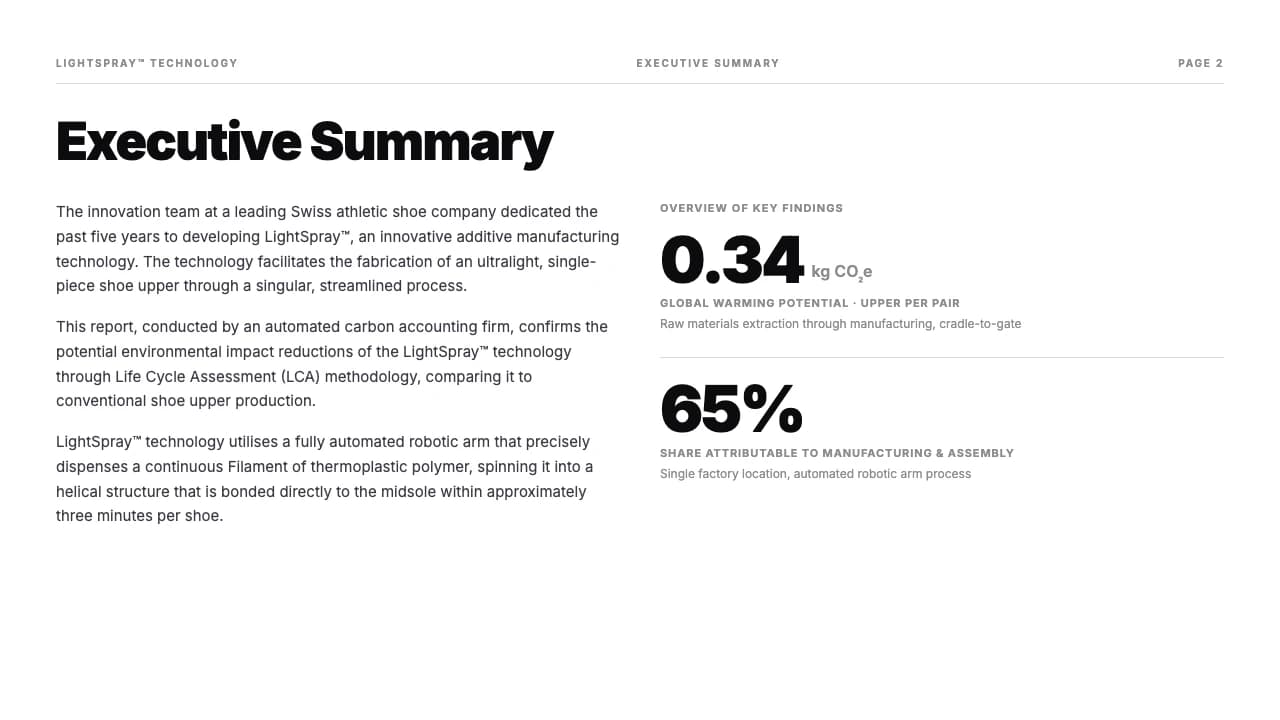 LIGHTSPRAY™ TECHNOLOGY

EXECUTIVE SUMMARY

PAGE 2

Executive Summary

The innovation team at a leading Swiss athletic shoe company dedicated the past five years to developing LightSpray™, an innovative additive manufacturing technology. The technology facilitates the fabrication of an ultralight, single-piece shoe upper through a singular, streamlined process.

This report, conducted by an automated carbon accounting firm, confirms the potential environmental impact reductions of the LightSpray™ technology through Life Cycle Assessment (LCA) methodology, comparing it to conventional shoe upper production.

LightSpray™ technology utilises a fully automated robotic arm that precisely dispenses a continuous Filament of thermoplastic polymer, spinning it into a helical structure that is bonded directly to the midsole within approximately three minutes per shoe.

OVERVIEW OF KEY FINDINGS

0.34 kg $CO_2e$

GLOBAL WARMING POTENTIAL · UPPER PER PAIR

Raw materials extraction through manufacturing, cradle-to-gate

65%

SHARE ATTRIBUTABLE TO MANUFACTURING & ASSEMBLY

Single factory location, automated robotic arm process